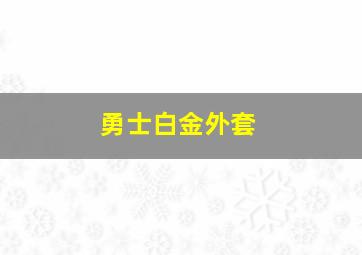 勇士白金外套